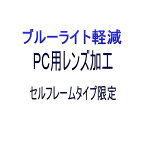 ブルーライト軽減
PC用レンズ加工

セルフレームタイプ限定